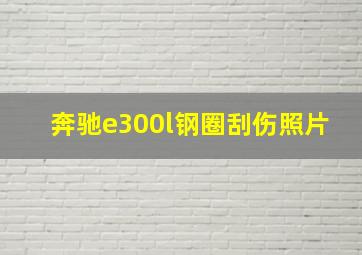 奔驰e300l钢圈刮伤照片